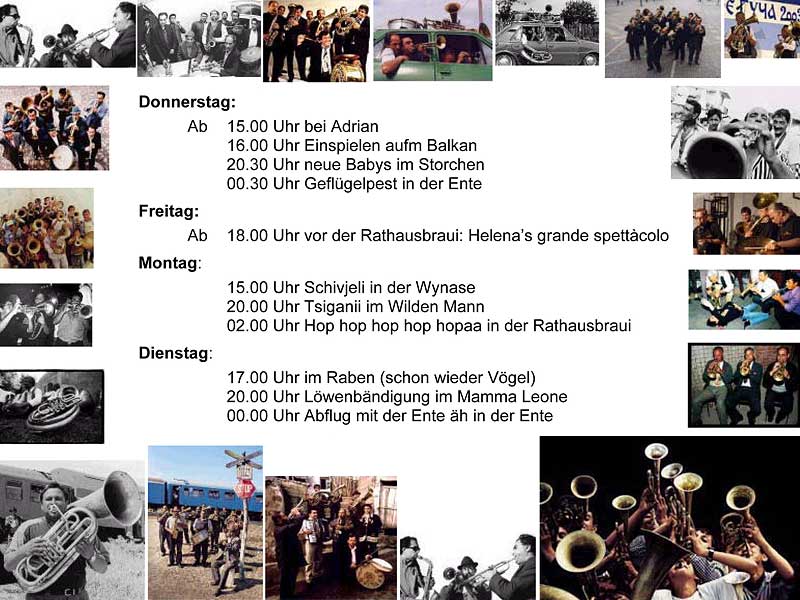 Donnerstag:

Ab 15.00 Uhr bei Adrian
16.00 Uhr Einspielen aufm Balkan
20.30 Uhr neue Babys im Storchen
00.30 Uhr Geflügelpest in der Ente

Freitag:

Ab 18.00 Uhr vor der Rathausbraui: Helena's grande spettàcolo

Montag:

15.00 Uhr Schivjeli in der Wynase
20.00 Uhr Tsiganii im Wilden Mann
02.00 Uhr Hop hop hop hop hopaa in der Rathausbraui

Dienstag:

17.00 Uhr im Raben (schon wieder Vögel)
20.00 Uhr Löwenbändigung im Mamma Leone
00.00 Uhr Abflug mit der Ente äh in der Ente